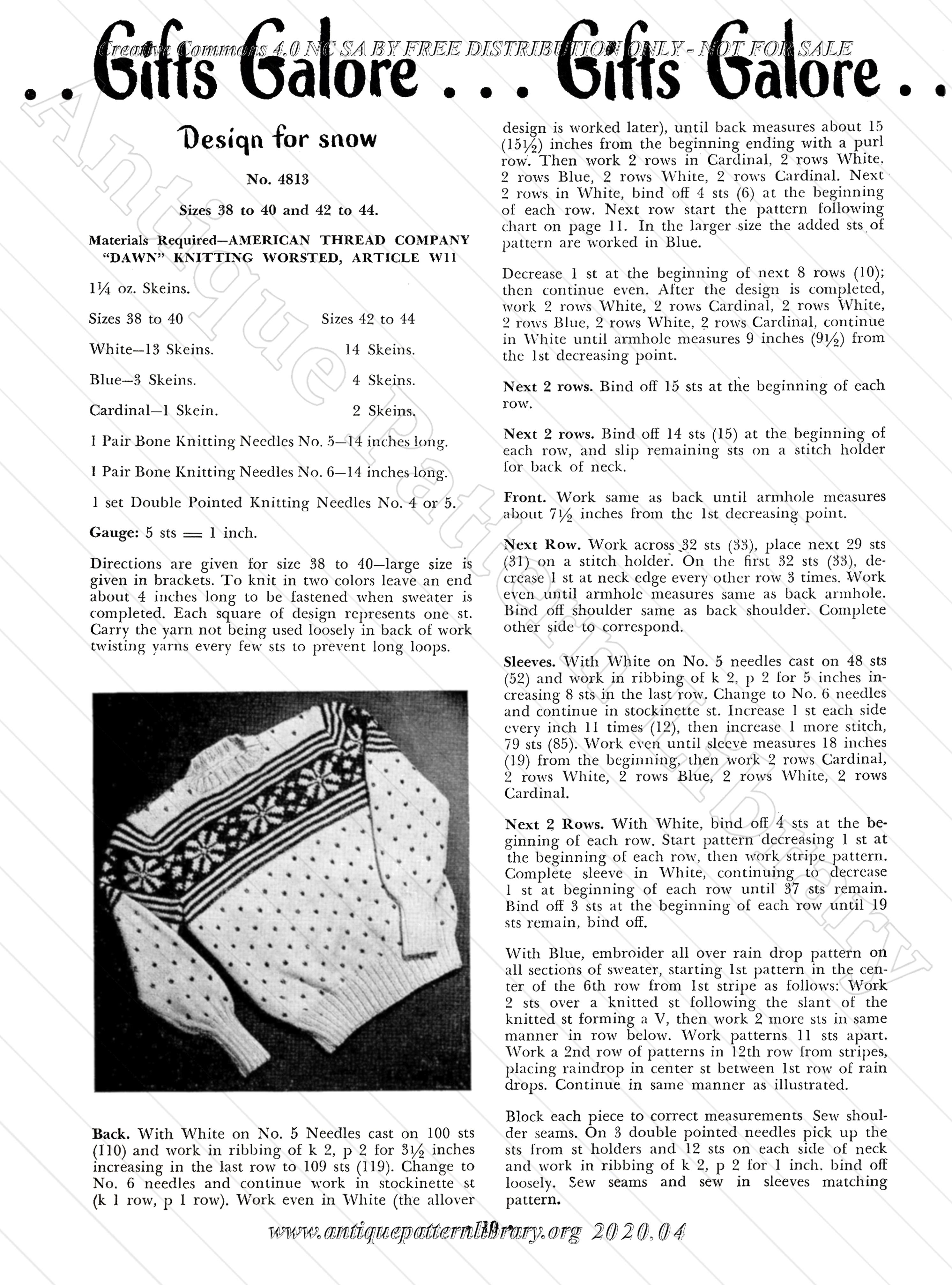 Creative Commons 4.0 NC SA BY FREE DISTRIBUTION ONLY - NOT FOR SALE

. . Gifts Galore . . . Gifts Galore . .

Antique Pattern Library

Design for snow

No. 4813

Sizes 38 to 40 and 42 to 44.

Materials Required—AMERICAN THREAD COMPANY "DAWN" KNITTING WORSTED, ARTICLE W11

1¼ oz. Skeins.

| Sizes 38 to 40 | Sizes 42 to 44 |
|---|---|
| White—13 Skeins. | 14 Skeins. |
| Blue—3 Skeins. | 4 Skeins. |
| Cardinal—1 Skein. | 2 Skeins. |

1 Pair Bone Knitting Needles No. 5—14 inches long.

1 Pair Bone Knitting Needles No. 6—14 inches long.

1 set Double Pointed Knitting Needles No. 4 or 5.

Gauge: 5 sts = 1 inch.

Directions are given for size 38 to 40—large size is given in brackets. To knit in two colors leave an end about 4 inches long to be fastened when sweater is completed. Each square of design represents one st. Carry the yarn not being used loosely in back of work twisting yarns every few sts to prevent long loops.

Back. With White on No. 5 Needles cast on 100 sts (110) and work in ribbing of k 2, p 2 for 3½ inches increasing in the last row to 109 sts (119). Change to No. 6 needles and continue work in stockinette st (k 1 row, p 1 row). Work even in White (the allover design is worked later), until back measures about 15 (15½) inches from the beginning ending with a purl row. Then work 2 rows in Cardinal, 2 rows White, 2 rows Blue, 2 rows White, 2 rows Cardinal. Next 2 rows in White, bind off 4 sts (6) at the beginning of each row. Next row start the pattern following chart on page 11. In the larger size the added sts of pattern are worked in Blue.

Decrease 1 st at the beginning of next 8 rows (10); then continue even. After the design is completed, work 2 rows White, 2 rows Cardinal, 2 rows White, 2 rows Blue, 2 rows White, 2 rows Cardinal, continue in White until armhole measures 9 inches (9½) from the 1st decreasing point.

Next 2 rows. Bind off 15 sts at the beginning of each row.

Next 2 rows. Bind off 14 sts (15) at the beginning of each row, and slip remaining sts on a stitch holder for back of neck.

Front. Work same as back until armhole measures about 7½ inches from the 1st decreasing point.

Next Row. Work across 32 sts (33), place next 29 sts (31) on a stitch holder. On the first 32 sts (33), decrease 1 st at neck edge every other row 3 times. Work even until armhole measures same as back armhole. Bind off shoulder same as back shoulder. Complete other side to correspond.

Sleeves. With White on No. 5 needles cast on 48 sts (52) and work in ribbing of k 2, p 2 for 5 inches increasing 8 sts in the last row. Change to No. 6 needles and continue in stockinette st. Increase 1 st each side every inch 11 times (12), then increase 1 more stitch, 79 sts (85). Work even until sleeve measures 18 inches (19) from the beginning, then work 2 rows Cardinal, 2 rows White, 2 rows Blue, 2 rows White, 2 rows Cardinal.

Next 2 Rows. With White, bind off 4 sts at the beginning of each row. Start pattern decreasing 1 st at the beginning of each row, then work stripe pattern. Complete sleeve in White, continuing to decrease 1 st at beginning of each row until 37 sts remain. Bind off 3 sts at the beginning of each row until 19 sts remain, bind off.

With Blue, embroider all over rain drop pattern on all sections of sweater, starting 1st pattern in the center of the 6th row from 1st stripe as follows: Work 2 sts over a knitted st following the slant of the knitted st forming a V, then work 2 more sts in same manner in row below. Work patterns 11 sts apart. Work a 2nd row of patterns in 12th row from stripes, placing raindrop in center st between 1st row of rain drops. Continue in same manner as illustrated.

Block each piece to correct measurements Sew shoulder seams. On 3 double pointed needles pick up the sts from st holders and 12 sts on each side of neck and work in ribbing of k 2, p 2 for 1 inch. bind off loosely. Sew seams and sew in sleeves matching pattern.

10

www.antiquepatternlibrary.org 2020.04